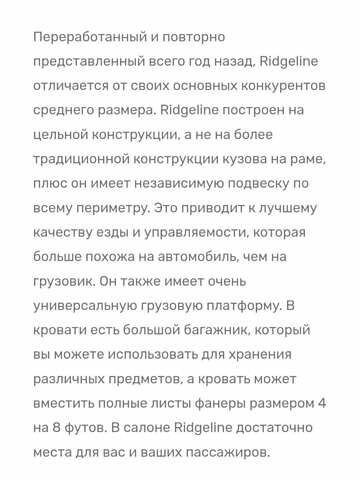 Переработанный и повторно представленный всего год назад, Ridgeline отличается от своих основных конкурентов среднего размера. Ridgeline построен на цельной конструкции, а не на более традиционной конструкции кузова на раме, плюс он имеет независимую подвеску по всему периметру. Это приводит к лучшему качеству езды и управляемости, которая больше похожа на автомобиль, чем на грузовик. Он также имеет очень универсальную грузовую платформу. В кровати есть большой багажник, который вы можете использовать для хранения различных предметов, а кровать может вместить полные листы фанеры размером 4 на 8 футов. В салоне Ridgeline достаточно места для вас и ваших пассажиров.